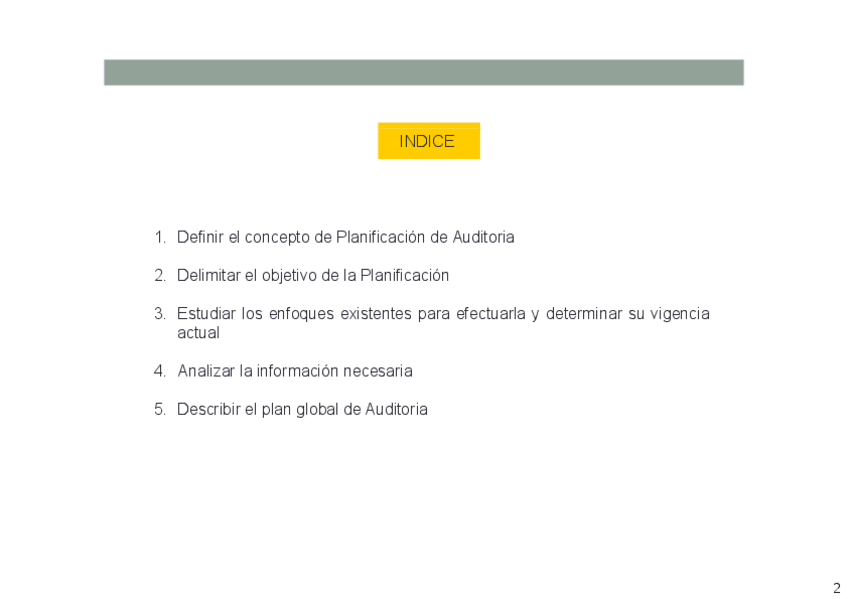 INDICE

1. Definir el concepto de Planificación de Auditoria

2. Delimitar el objetivo de la Planificación

3. Estudiar los enfoques existentes para efectuarla y determinar su vigencia actual

4. Analizar la información necesaria

5. Describir el plan global de Auditoria

2